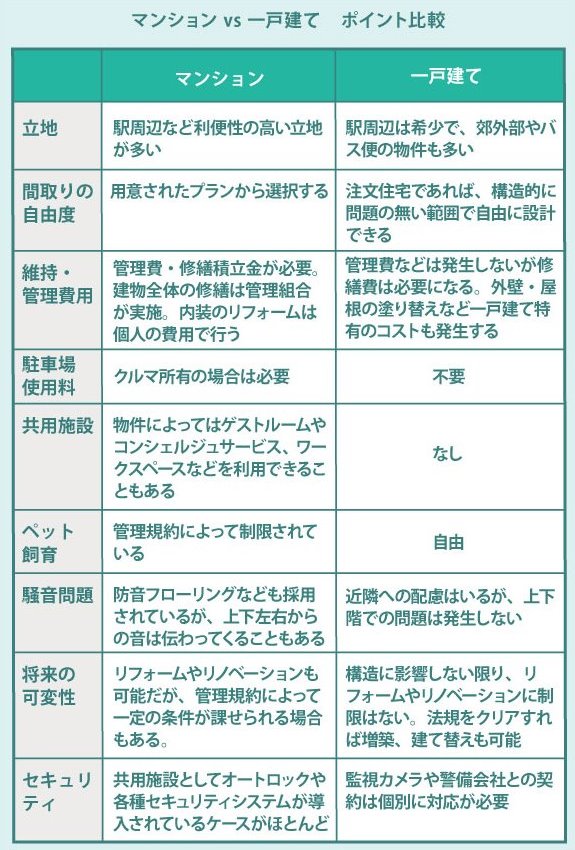 マンション vs 一戸建て　ポイント比較

| | マンション | 一戸建て |
|---|---|---|
| 立地 | 駅周辺など利便性の高い立地が多い | 駅周辺は希少で、郊外部やバス便の物件も多い |
| 間取りの自由度 | 用意されたプランから選択する | 注文住宅であれば、構造的に問題の無い範囲で自由に設計できる |
| 維持・管理費用 | 管理費・修繕積立金が必要。建物全体の修繕は管理組合が実施。内装のリフォームは個人の費用で行う | 管理費などは発生しないが修繕費は必要になる。外壁・屋根の塗り替えなど一戸建て特有のコストも発生する |
| 駐車場使用料 | クルマ所有の場合は必要 | 不要 |
| 共用施設 | 物件によってはゲストルームやコンシェルジュサービス、ワークスペースなどを利用できることもある | なし |
| ペット飼育 | 管理規約によって制限されている | 自由 |
| 騒音問題 | 防音フローリングなども採用されているが、上下左右からの音は伝わってくることもある | 近隣への配慮はいるが、上下階での問題は発生しない |
| 将来の可変性 | リフォームやリノベーションも可能だが、管理規約によって一定の条件が課せられる場合もある。 | 構造に影響しない限り、リフォームやリノベーションに制限はない。法規をクリアすれば増築、建て替えも可能 |
| セキュリティ | 共用施設としてオートロックや各種セキュリティシステムが導入されているケースがほとんど | 監視カメラや警備会社との契約は個別に対応が必要 |